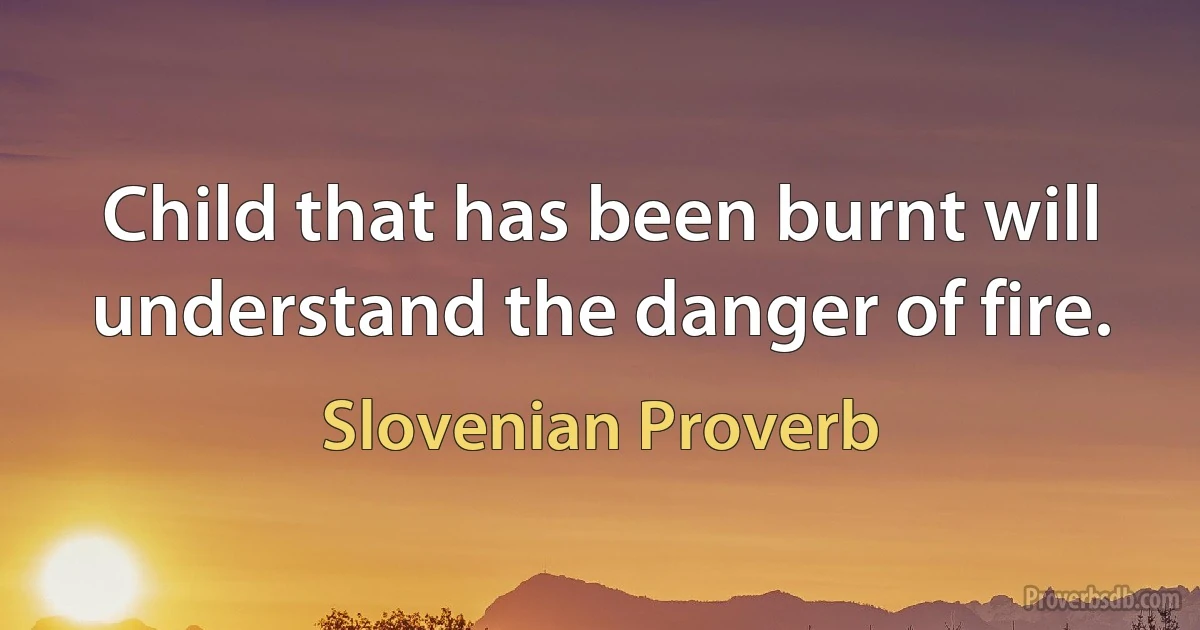 Child that has been burnt will understand the danger of fire.

Slovenian Proverb

Proverbsdb.com